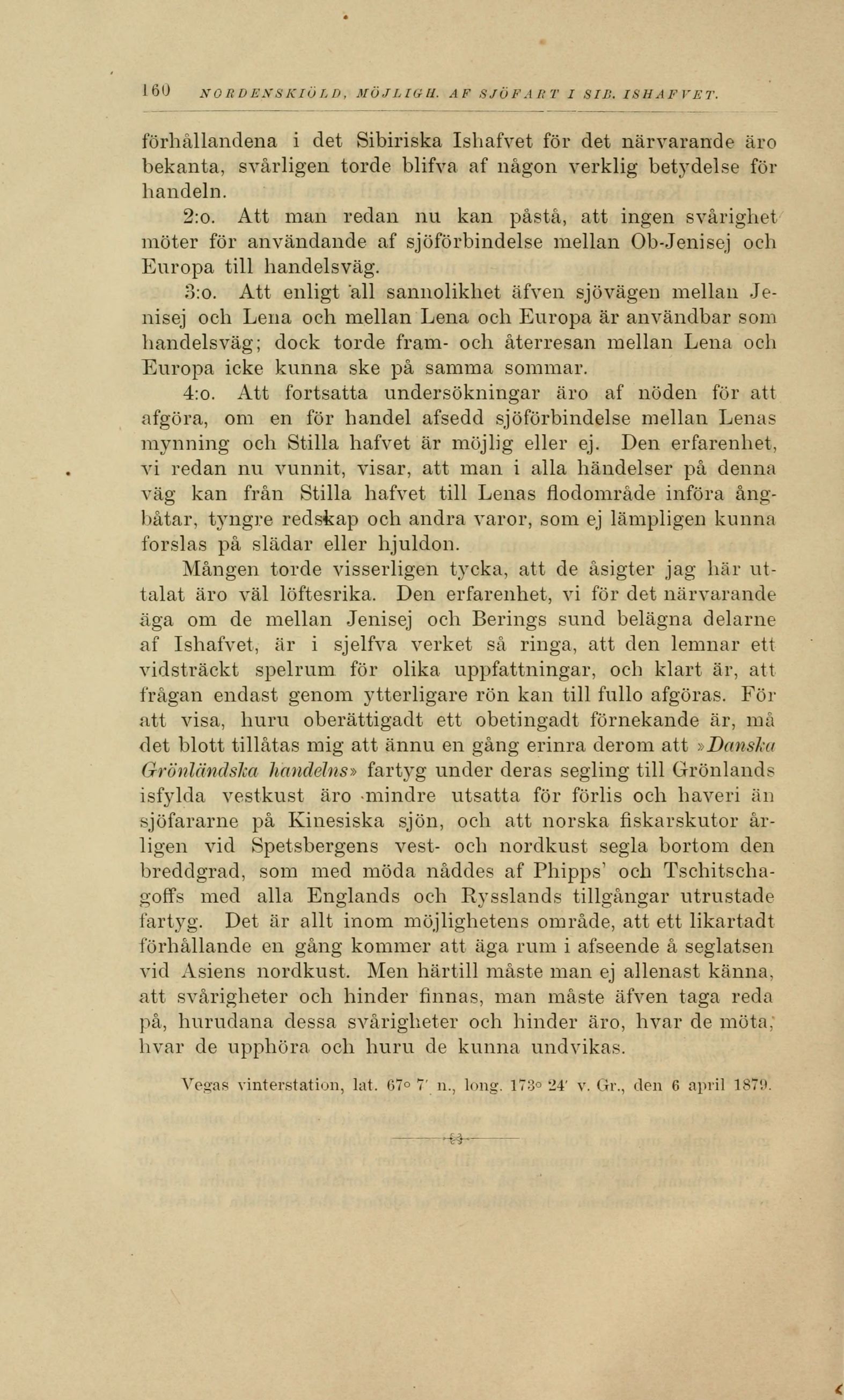 160 NORDENSKIÖLD, MÖJLIGH. AF SJÖFART I SIB. ISHAFVET.

förhållandena i det Sibiriska Ishafvet för det närvarande äro bekanta, svårligen torde blifva af någon verklig betydelse för handeln.

2:o. Att man redan nu kan påstå, att ingen svårighet möter för användande af sjöförbindelse mellan Ob-Jenisej och Europa till handelsväg.

3:o. Att enligt all sannolikhet äfven sjövägen mellan Jenisej och Lena och mellan Lena och Europa är användbar som handelsväg; dock torde fram- och återresan mellan Lena och Europa icke kunna ske på samma sommar.

4:o. Att fortsatta undersökningar äro af nöden för att afgöra, om en för handel afsedd sjöförbindelse mellan Lenas mynning och Stilla hafvet är möjlig eller ej. Den erfarenhet, vi redan nu vunnit, visar, att man i alla händelser på denna väg kan från Stilla hafvet till Lenas flodområde införa ångbåtar, tyngre redskap och andra varor, som ej lämpligen kunna forslas på slädar eller hjuldon.

Mången torde visserligen tycka, att de åsigter jag här uttalat äro väl löftesrika. Den erfarenhet, vi för det närvarande äga om de mellan Jenisej och Berings sund belägna delarne af Ishafvet, är i sjelfva verket så ringa, att den lemnar ett vidsträckt spelrum för olika uppfattningar, och klart är, att frågan endast genom ytterligare rön kan till fullo afgöras. För att visa, huru oberättigadt ett obetingadt förnekande är, må det blott tillåtas mig att ännu en gång erinra derom att »Danska Grönländska handelns» fartyg under deras segling till Grönlands isfylda vestkust äro mindre utsatta för förlis och haveri än sjöfararne på Kinesiska sjön, och att norska fiskarskutor årligen vid Spetsbergens vest- och nordkust segla bortom den breddgrad, som med möda nåddes af Phipps' och Tschitschagoffs med alla Englands och Rysslands tillgångar utrustade fartyg. Det är allt inom möjlighetens område, att ett likartadt förhållande en gång kommer att äga rum i afseende å seglatsen vid Asiens nordkust. Men härtill måste man ej allenast känna, att svårigheter och hinder finnas, man måste äfven taga reda på, hurudana dessa svårigheter och hinder äro, hvar de möta, hvar de upphöra och huru de kunna undvikas.

Vegas vinterstation, lat. 67° 7' n., long. 173° 24' v. Gr., den 6 april 1879.